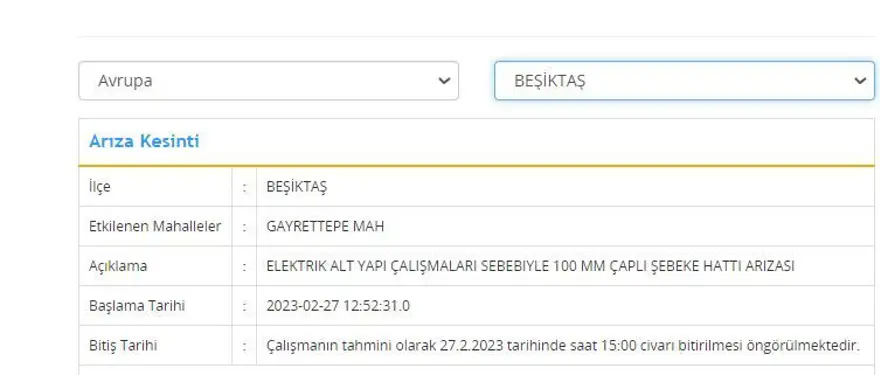 Avrupa

BEŞİKTAŞ

Arıza Kesinti

| İlçe | : | BEŞİKTAŞ |
|---|---|---|
| Etkilenen Mahalleler | : | GAYRETTEPE MAH |
| Açıklama | : | ELEKTRIK ALT YAPI ÇALIŞMALARI SEBEBIYLE 100 MM ÇAPLI ŞEBEKE HATTI ARIZASI |
| Başlama Tarihi | : | 2023-02-27 12:52:31.0 |
| Bitiş Tarihi | : | Çalışmanın tahmini olarak 27.2.2023 tarihinde saat 15:00 civarı bitirilmesi öngörülmektedir. |